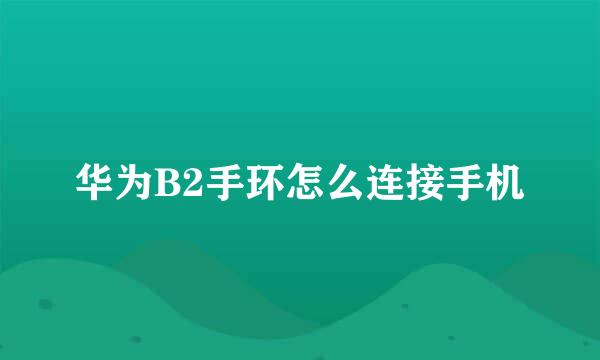 华为B2手环怎么连接手机